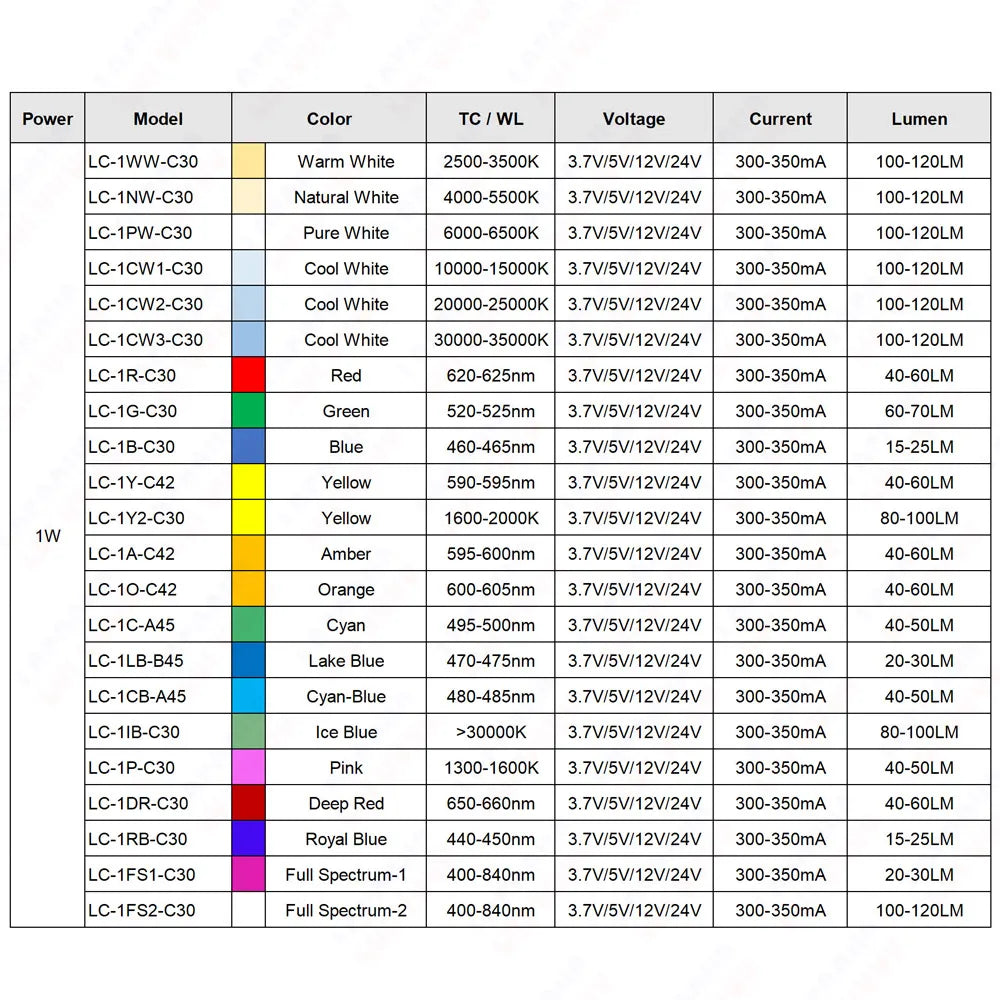 | Power | Model | Color | TC / WL | Voltage | Current | Lumen |
|---|---|---|---|---|---|---|
| 1W | LC-1WW-C30 | Warm White | 2500-3500K | 3.7V/5V/12V/24V | 300-350mA | 100-120LM |
| | LC-1NW-C30 | Natural White | 4000-5500K | 3.7V/5V/12V/24V | 300-350mA | 100-120LM |
| | LC-1PW-C30 | Pure White | 6000-6500K | 3.7V/5V/12V/24V | 300-350mA | 100-120LM |
| | LC-1CW1-C30 | Cool White | 10000-15000K | 3.7V/5V/12V/24V | 300-350mA | 100-120LM |
| | LC-1CW2-C30 | Cool White | 20000-25000K | 3.7V/5V/12V/24V | 300-350mA | 100-120LM |
| | LC-1CW3-C30 | Cool White | 30000-35000K | 3.7V/5V/12V/24V | 300-350mA | 100-120LM |
| | LC-1R-C30 | Red | 620-625nm | 3.7V/5V/12V/24V | 300-350mA | 40-60LM |
| | LC-1G-C30 | Green | 520-525nm | 3.7V/5V/12V/24V | 300-350mA | 60-70LM |
| | LC-1B-C30 | Blue | 460-465nm | 3.7V/5V/12V/24V | 300-350mA | 15-25LM |
| | LC-1Y-C42 | Yellow | 590-595nm | 3.7V/5V/12V/24V | 300-350mA | 40-60LM |
| | LC-1Y2-C30 | Yellow | 1600-2000K | 3.7V/5V/12V/24V | 300-350mA | 80-100LM |
| | LC-1A-C42 | Amber | 595-600nm | 3.7V/5V/12V/24V | 300-350mA | 40-60LM |
| | LC-1O-C42 | Orange | 600-605nm | 3.7V/5V/12V/24V | 300-350mA | 40-60LM |
| | LC-1C-A45 | Cyan | 495-500nm | 3.7V/5V/12V/24V | 300-350mA | 40-50LM |
| | LC-1LB-B45 | Lake Blue | 470-475nm | 3.7V/5V/12V/24V | 300-350mA | 20-30LM |
| | LC-1CB-A45 | Cyan-Blue | 480-485nm | 3.7V/5V/12V/24V | 300-350mA | 40-50LM |
| | LC-1IB-C30 | Ice Blue | >30000K | 3.7V/5V/12V/24V | 300-350mA | 80-100LM |
| | LC-1P-C30 | Pink | 1300-1600K | 3.7V/5V/12V/24V | 300-350mA | 40-50LM |
| | LC-1DR-C30 | Deep Red | 650-660nm | 3.7V/5V/12V/24V | 300-350mA | 40-60LM |
| | LC-1RB-C30 | Royal Blue | 440-450nm | 3.7V/5V/12V/24V | 300-350mA | 15-25LM |
| | LC-1FS1-C30 | Full Spectrum-1 | 400-840nm | 3.7V/5V/12V/24V | 300-350mA | 20-30LM |
| | LC-1FS2-C30 | Full Spectrum-2 | 400-840nm | 3.7V/5V/12V/24V | 300-350mA | 100-120LM |